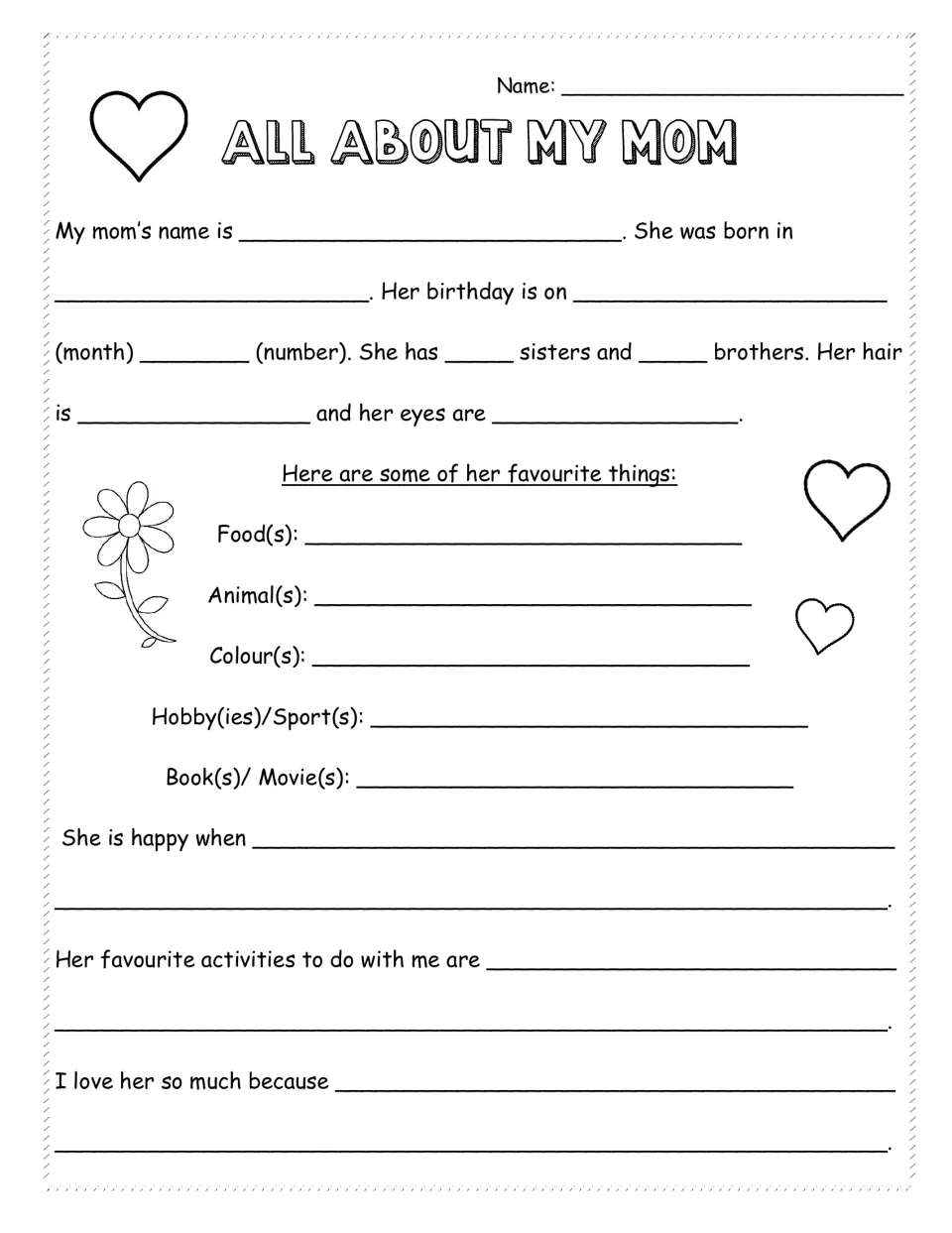 Name: ____

ALL ABOUT MY MOM

My mom's name is ____. She was born in ____. Her birthday is on ____ (month) ____ (number). She has ____ sisters and ____ brothers. Her hair is ____ and her eyes are ____.

Here are some of her favourite things:

Food(s): ____

Animal(s): ____

Colour(s): ____

Hobby(ies)/Sport(s): ____

Book(s)/ Movie(s): ____

She is happy when ____
____.

Her favourite activities to do with me are ____
____.

I love her so much because ____
____.